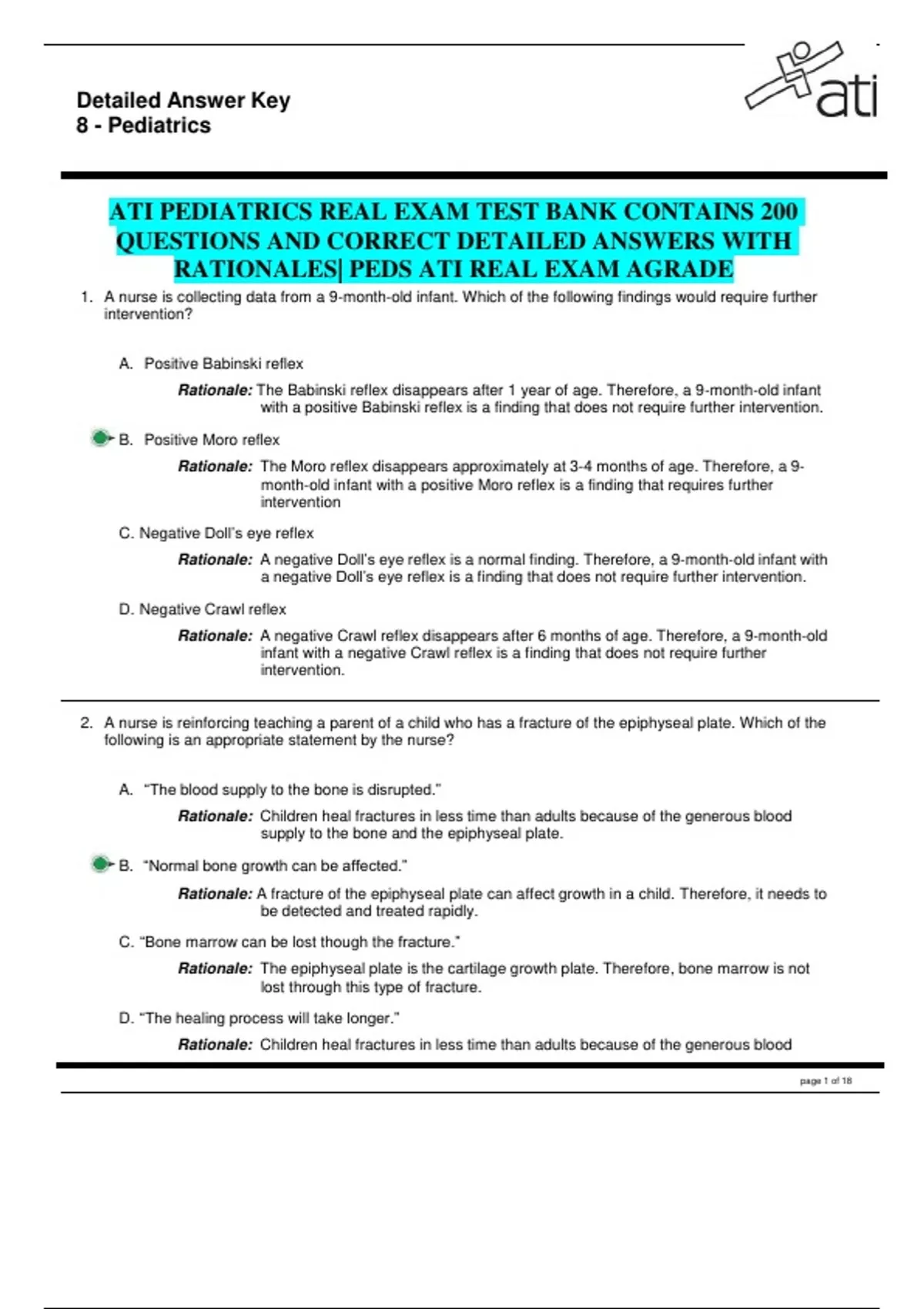 Detailed Answer Key
8 - Pediatrics

ati

ATI PEDIATRICS REAL EXAM TEST BANK CONTAINS 200 QUESTIONS AND CORRECT DETAILED ANSWERS WITH RATIONALES| PEDS ATI REAL EXAM AGRADE

1. A nurse is collecting data from a 9-month-old infant. Which of the following findings would require further intervention?

A. Positive Babinski reflex

Rationale: The Babinski reflex disappears after 1 year of age. Therefore, a 9-month-old infant with a positive Babinski reflex is a finding that does not require further intervention.

B. Positive Moro reflex

Rationale: The Moro reflex disappears approximately at 3-4 months of age. Therefore, a 9-month-old infant with a positive Moro reflex is a finding that requires further intervention

C. Negative Doll's eye reflex

Rationale: A negative Doll's eye reflex is a normal finding. Therefore, a 9-month-old infant with a negative Doll's eye reflex is a finding that does not require further intervention.

D. Negative Crawl reflex

Rationale: A negative Crawl reflex disappears after 6 months of age. Therefore, a 9-month-old infant with a negative Crawl reflex is a finding that does not require further intervention.

2. A nurse is reinforcing teaching a parent of a child who has a fracture of the epiphyseal plate. Which of the following is an appropriate statement by the nurse?

A. "The blood supply to the bone is disrupted."

Rationale: Children heal fractures in less time than adults because of the generous blood supply to the bone and the epiphyseal plate.

B. "Normal bone growth can be affected."

Rationale: A fracture of the epiphyseal plate can affect growth in a child. Therefore, it needs to be detected and treated rapidly.

C. "Bone marrow can be lost though the fracture."

Rationale: The epiphyseal plate is the cartilage growth plate. Therefore, bone marrow is not lost through this type of fracture.

D. "The healing process will take longer."

Rationale: Children heal fractures in less time than adults because of the generous blood

page 1 of 18